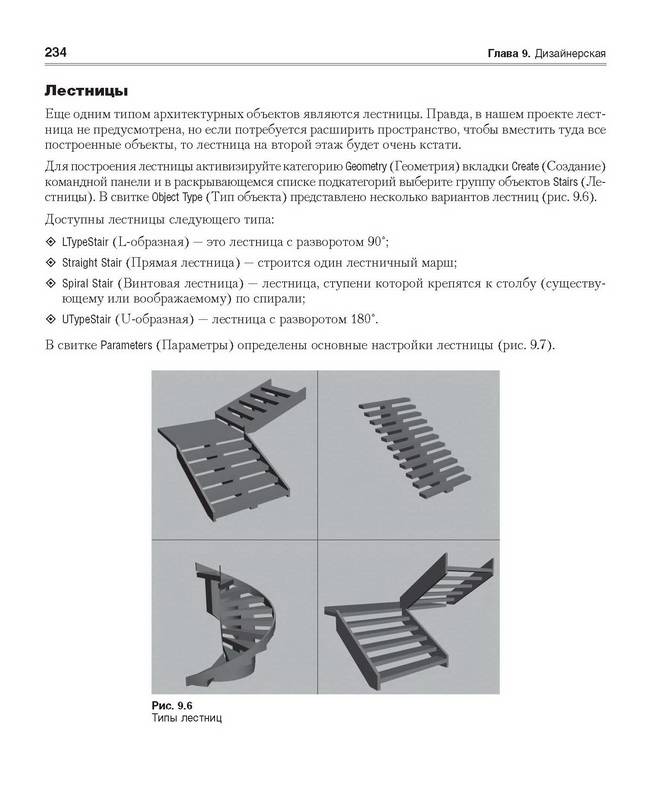 234 Глава 9. Дизайнерская

Лестницы

Еще одним типом архитектурных объектов являются лестницы. Правда, в нашем проекте лестница не предусмотрена, но если потребуется расширить пространство, чтобы вместить туда все построенные объекты, то лестница на второй этаж будет очень кстати.

Для построения лестницы активизируйте категорию Geometry (Геометрия) вкладки Create (Создание) командной панели и в раскрывающемся списке подкатегорий выберите группу объектов Stairs (Лестницы). В свитке Object Type (Тип объекта) представлено несколько вариантов лестниц (рис. 9.6).

Доступны лестницы следующего типа:

❖ LTypeStair (L-образная) — это лестница с разворотом 90°;

❖ Straight Stair (Прямая лестница) — строится один лестничный марш;

❖ Spiral Stair (Винтовая лестница) — лестница, ступени которой крепятся к столбу (существующему или воображаемому) по спирали;

❖ UTypeStair (U-образная) — лестница с разворотом 180°.

В свитке Parameters (Параметры) определены основные настройки лестницы (рис. 9.7).

Рис. 9.6
Типы лестниц